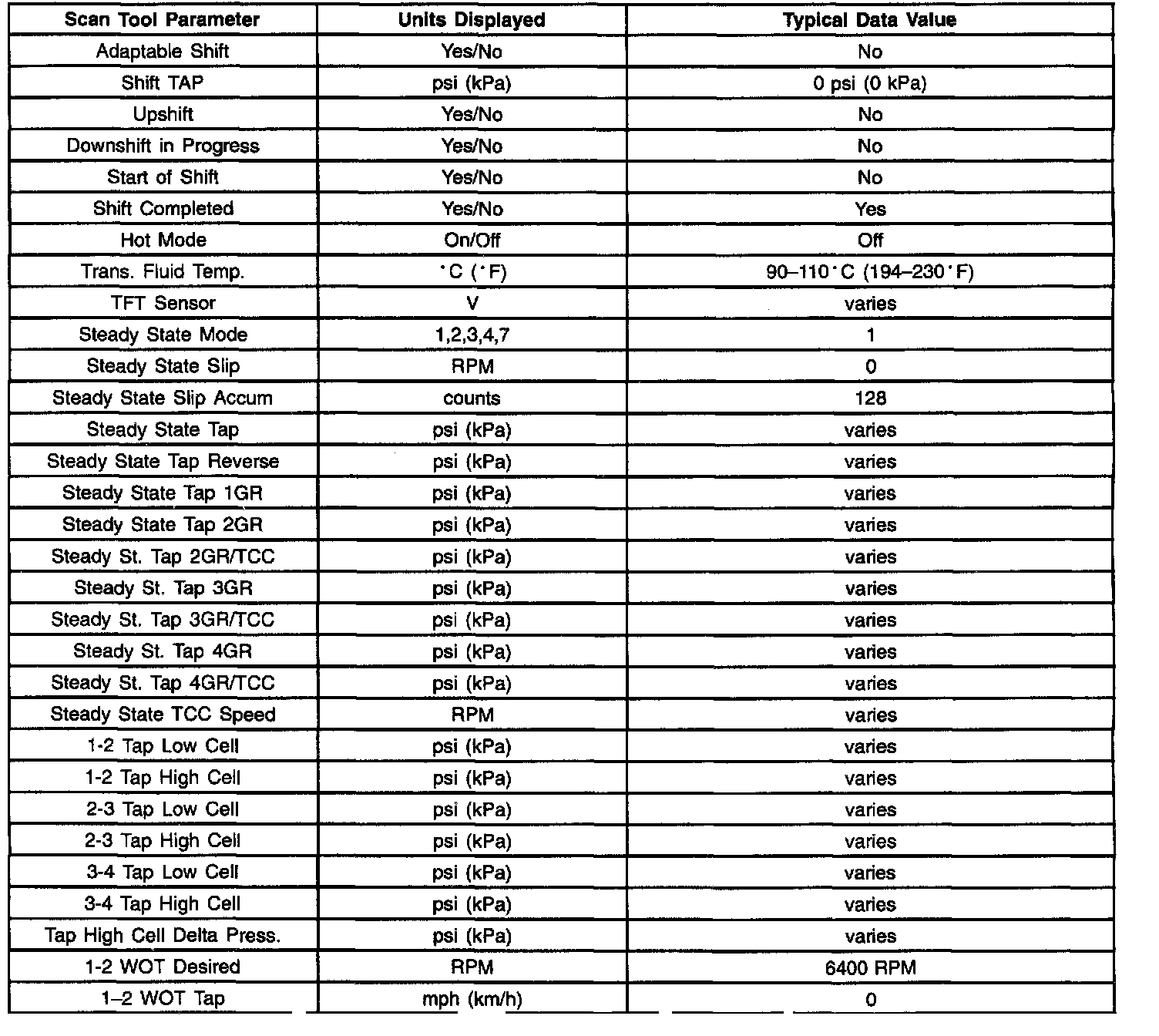 | Scan Tool Parameter | Units Displayed | Typical Data Value |
|---|---|---|
| Adaptable Shift | Yes/No | No |
| Shift TAP | psi (kPa) | 0 psi (0 kPa) |
| Upshift | Yes/No | No |
| Downshift in Progress | Yes/No | No |
| Start of Shift | Yes/No | No |
| Shift Completed | Yes/No | Yes |
| Hot Mode | On/Off | Off |
| Trans. Fluid Temp. | °C (°F) | 90–110°C (194–230°F) |
| TFT Sensor | V | varies |
| Steady State Mode | 1,2,3,4,7 | 1 |
| Steady State Slip | RPM | 0 |
| Steady State Slip Accum | counts | 128 |
| Steady State Tap | psi (kPa) | varies |
| Steady State Tap Reverse | psi (kPa) | varies |
| Steady State Tap 1GR | psi (kPa) | varies |
| Steady State Tap 2GR | psi (kPa) | varies |
| Steady St. Tap 2GR/TCC | psi (kPa) | varies |
| Steady St. Tap 3GR | psi (kPa) | varies |
| Steady St. Tap 3GR/TCC | psi (kPa) | varies |
| Steady St. Tap 4GR | psi (kPa) | varies |
| Steady St. Tap 4GR/TCC | psi (kPa) | varies |
| Steady State TCC Speed | RPM | varies |
| 1-2 Tap Low Cell | psi (kPa) | varies |
| 1-2 Tap High Cell | psi (kPa) | varies |
| 2-3 Tap Low Cell | psi (kPa) | varies |
| 2-3 Tap High Cell | psi (kPa) | varies |
| 3-4 Tap Low Cell | psi (kPa) | varies |
| 3-4 Tap High Cell | psi (kPa) | varies |
| Tap High Cell Delta Press. | psi (kPa) | varies |
| 1-2 WOT Desired | RPM | 6400 RPM |
| 1–2 WOT Tap | mph (km/h) | 0 |